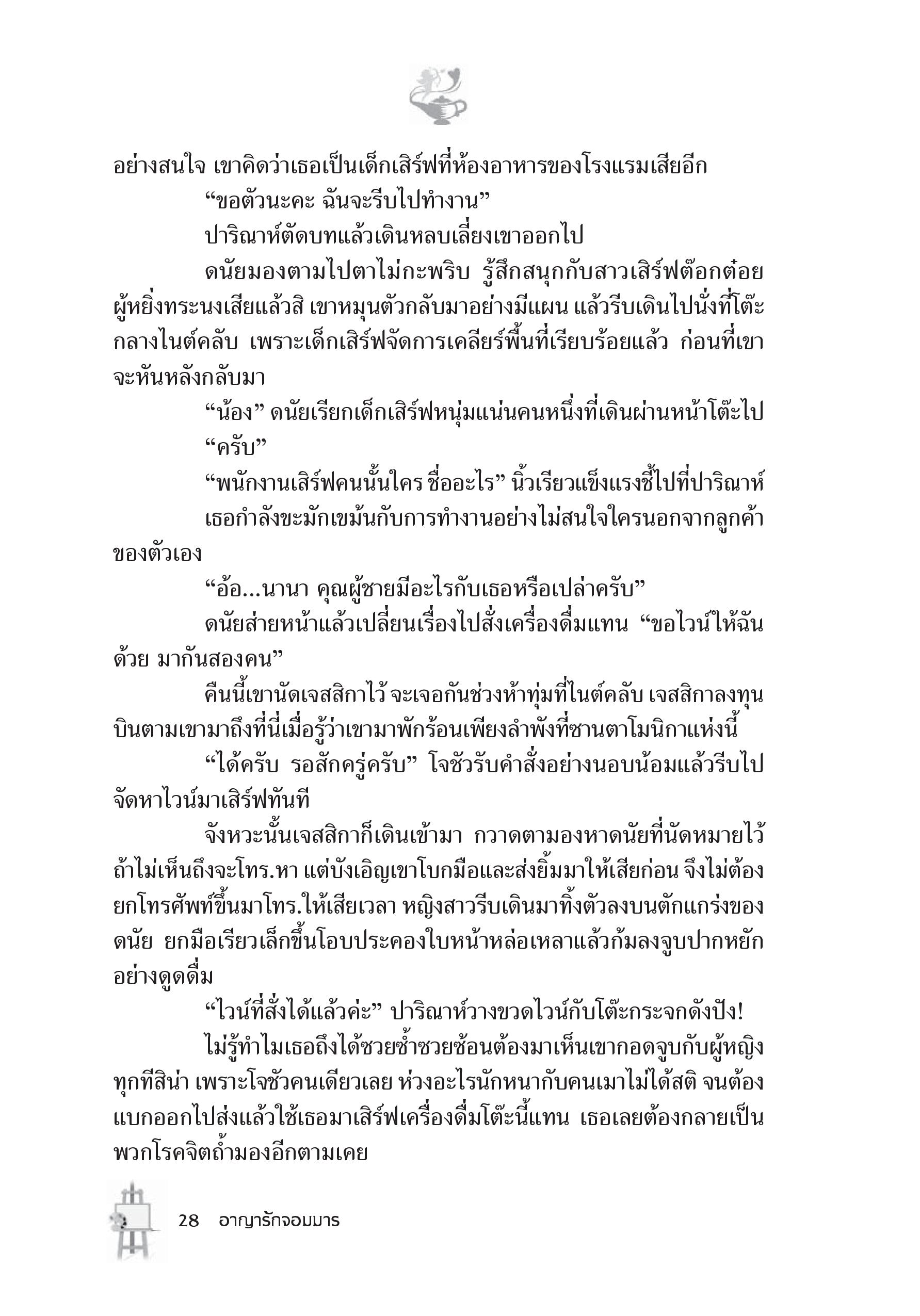 อย่างสนใจ เขาคิดว่าเธอเป็นเด็กเสิร์ฟที่ห้องอาหารของโรงแรมเสียอีก

“ขอตัวนะคะ ฉันจะรีบไปทำงาน”

ปาริณาห์ตัดบทแล้วเดินหลบเลี่ยงเขาออกไป

ดนัยมองตามไปตาไม่กะพริบ รู้สึกสนุกกับสาวเสิร์ฟต๊อกต๋อย ผู้หยิ่งทระนงเสียแล้วสิ เขาหมุนตัวกลับมาอย่างมีแผน แล้วรีบเดินไปนั่งที่โต๊ะกลางไนต์คลับ เพราะเด็กเสิร์ฟจัดการเคลียร์พื้นที่เรียบร้อยแล้ว ก่อนที่เขาจะหันหลังกลับมา

“น้อง” ดนัยเรียกเด็กเสิร์ฟหนุ่มแน่นคนหนึ่งที่เดินผ่านหน้าโต๊ะไป

“ครับ”

“พนักงานเสิร์ฟคนนั้นใคร ชื่ออะไร” นิ้วเรียวแข็งแรงชี้ไปที่ปาริณาห์

เธอกำลังขะมักเขม้นกับการทำงานอย่างไม่สนใจใครนอกจากลูกค้าของตัวเอง

“อ้อ...นานา คุณผู้ชายมีอะไรกับเธอหรือเปล่าครับ”

ดนัยส่ายหน้าแล้วเปลี่ยนเรื่องไปสั่งเครื่องดื่มแทน “ขอไวน์ให้ฉันด้วย มากันสองคน”

คืนนี้เขานัดเจสสิกาไว้ จะเจอกันช่วงห้าทุ่มที่ไนต์คลับ เจสสิกาลงทุนบินตามเขามาถึงที่นี่เมื่อรู้ว่าเขามาพักร้อนเพียงลำพังที่ซานตาโมนิกาแห่งนี้

“ได้ครับ รอสักครู่ครับ” โจชัวรับคำสั่งอย่างนอบน้อมแล้วรีบไปจัดหาไวน์มาเสิร์ฟทันที

จังหวะนั้นเจสสิกาก็เดินเข้ามา กวาดตามองหาดนัยที่นัดหมายไว้ ถ้าไม่เห็นถึงจะโทร.หา แต่บังเอิญเขาโบกมือและส่งยิ้มมาให้เสียก่อน จึงไม่ต้องยกโทรศัพท์ขึ้นมาโทร.ให้เสียเวลา หญิงสาวรีบเดินมาทิ้งตัวลงบนตักแกร่งของดนัย ยกมือเรียวเล็กขึ้นโอบประคองใบหน้าหล่อเหลาแล้วก้มลงจูบปากหยักอย่างดูดดื่ม

“ไวน์ที่สั่งได้แล้วค่ะ” ปาริณาห์วางขวดไวน์กับโต๊ะกระจกดังปัง!

ไม่รู้ทำไมเธอถึงได้ซวยซ้ำซวยซ้อนต้องมาเห็นเขากอดจูบกับผู้หญิงทุกทีสิน่า เพราะโจชัวคนเดียวเลย ห่วงอะไรนักหนากับคนเมาไม่ได้สติ จนต้องแบกออกไปส่งแล้วใช้เธอมาเสิร์ฟเครื่องดื่มโต๊ะนี้แทน เธอเลยต้องกลายเป็นพวกโรคจิตถ้ำมองอีกตามเคย

28 อาญารักจอมมาร